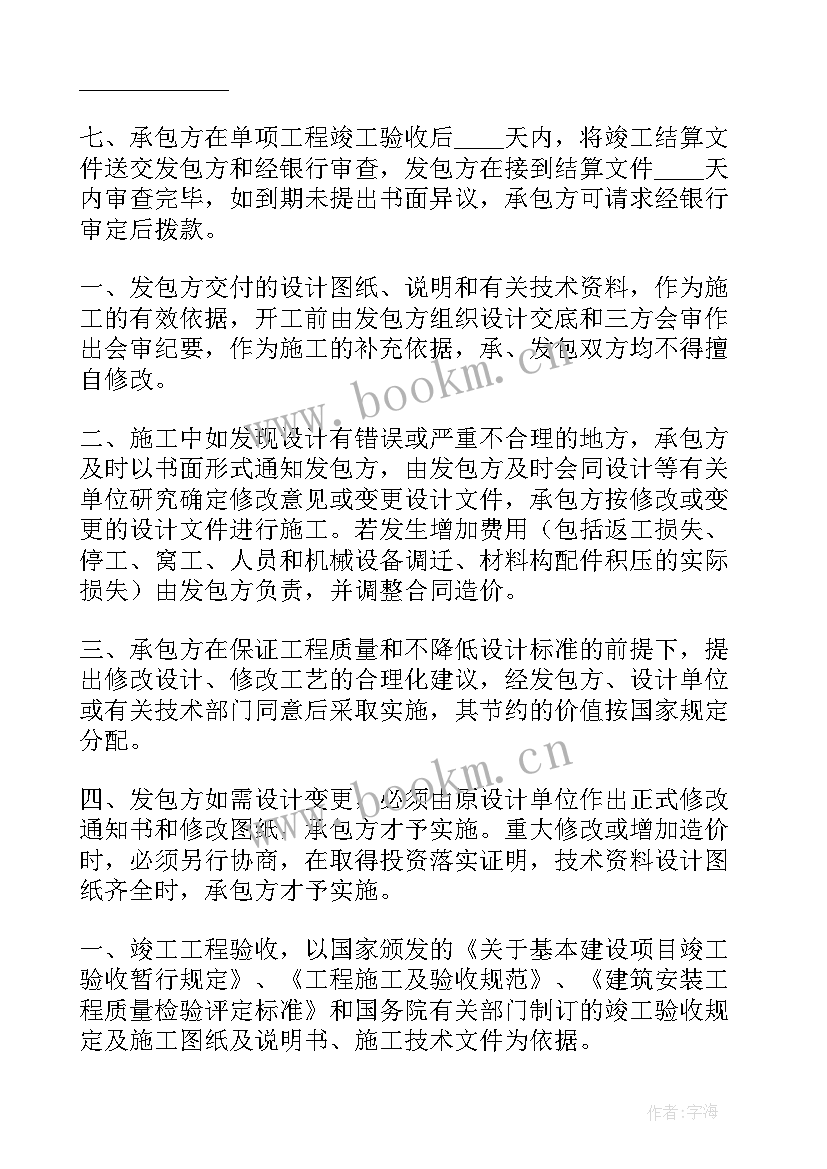 ____________

七、承包方在单项工程竣工验收后____天内，将竣工结算文件送交发包方和经银行审查，发包方在接到结算文件____天内审查完毕，如到期未提出书面异议，承包方可请求经银行审定后拨款。

一、发包方交付的设计图纸、说明和有关技术资料，作为施工的有效依据，开工前由发包方组织设计交底和三方会审作出会审纪要，作为施工的补充依据，承、发包双方均不得擅自修改。

二、施工中如发现设计有错误或严重不合理的地方，承包方及时以书面形式通知发包方，由发包方及时会同设计等有关单位研究确定修改意见或变更设计文件，承包方按修改或变更的设计文件进行施工。若发生增加费用（包括返工损失、停工、窝工、人员和机械设备调迁、材料构配件积压的实际损失）由发包方负责，并调整合同造价。

三、承包方在保证工程质量和不降低设计标准的前提下，提出修改设计、修改工艺的合理化建议，经发包方、设计单位或有关技术部门同意后采取实施，其节约的价值按国家规定分配。

四、发包方如需设计变更，必须由原设计单位作出正式修改通知书和修改图纸，承包方才予实施。重大修改或增加造价时，必须另行协商，在取得投资落实证明，技术资料设计图纸齐全时，承包方才予实施。

一、竣工工程验收，以国家颁发的《关于基本建设项目竣工验收暂行规定》、《工程施工及验收规范》、《建筑安装工程质量检验评定标准》和国务院有关部门制订的竣工验收规定及施工图纸及说明书、施工技术文件为依据。

www.bookm.cn

www.bookm.cn

作者：宇海